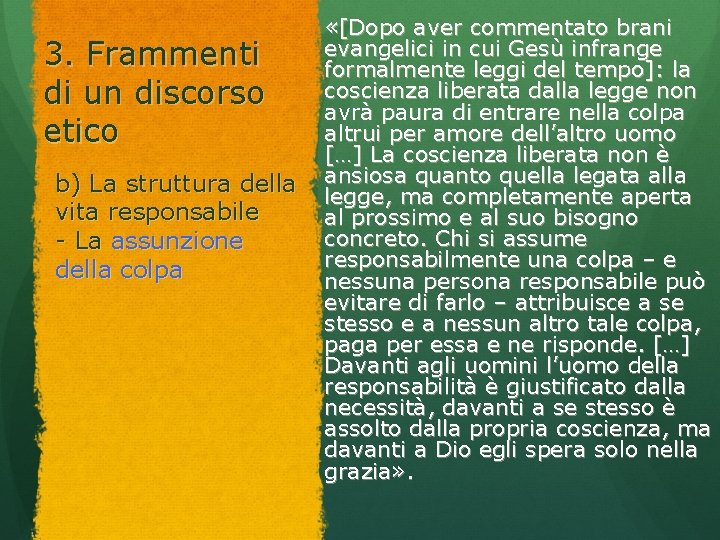 3. Frammenti di un discorso etico

b) La struttura della vita responsabile
- La assunzione della colpa

«[Dopo aver commentato brani evangelici in cui Gesù infrange formalmente leggi del tempo]: la coscienza liberata dalla legge non avrà paura di entrare nella colpa altrui per amore dell'altro uomo […] La coscienza liberata non è ansiosa quanto quella legata alla legge, ma completamente aperta al prossimo e al suo bisogno concreto. Chi si assume responsabilmente una colpa – e nessuna persona responsabile può evitare di farlo – attribuisce a se stesso e a nessun altro tale colpa, paga per essa e ne risponde. […] Davanti agli uomini l'uomo della responsabilità è giustificato dalla necessità, davanti a se stesso è assolto dalla propria coscienza, ma davanti a Dio egli spera solo nella grazia».